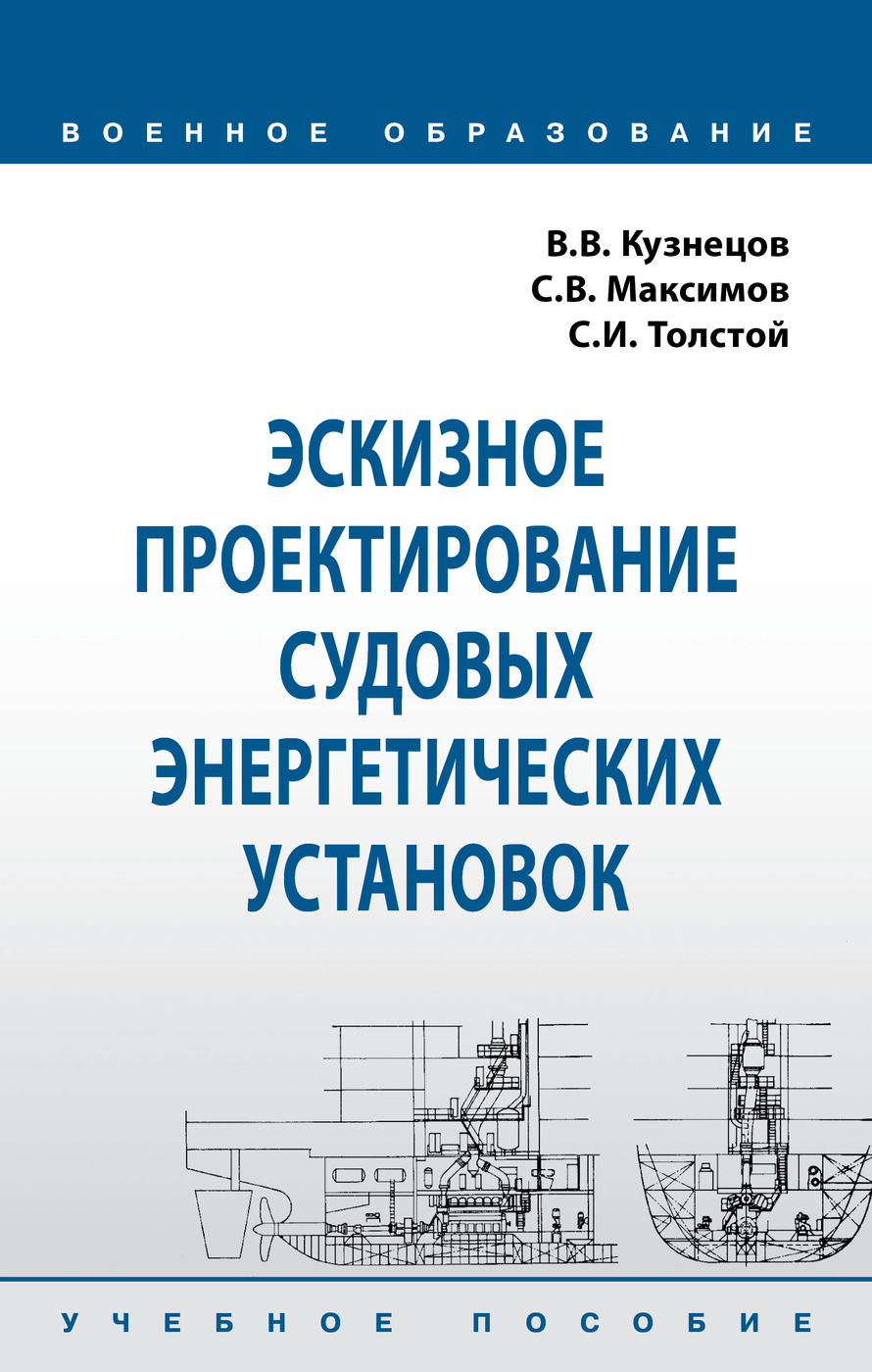 ВОЕННОЕ ОБРАЗОВАНИЕ

В.В. Кузнецов
С.В. Максимов
С.И. Толстой

ЭСКИЗНОЕ ПРОЕКТИРОВАНИЕ СУДОВЫХ ЭНЕРГЕТИЧЕСКИХ УСТАНОВОК

УЧЕБНОЕ ПОСОБИЕ